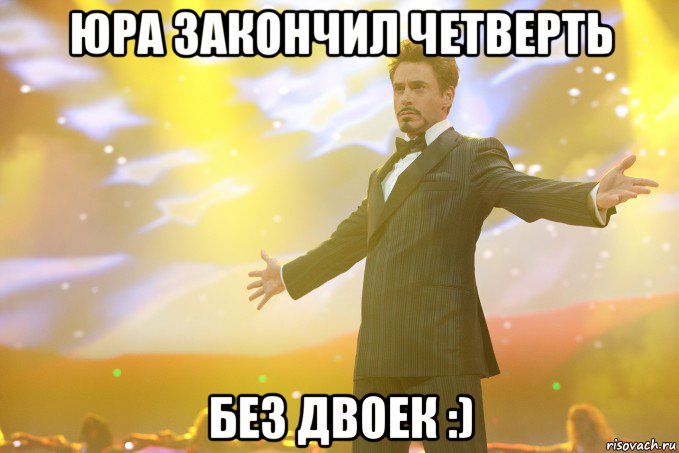 ЮРА ЗАКОНЧИЛ ЧЕТВЕРТЬ

БЕЗ ДВОЕК :)

risovach.ru